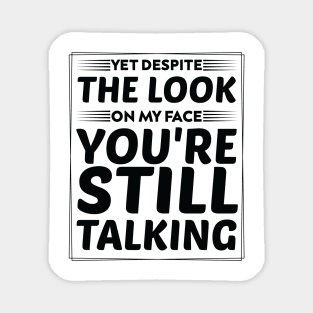 YET DESPITE
THE LOOK
ON MY FACE
YOU'RE
STILL
TALKING